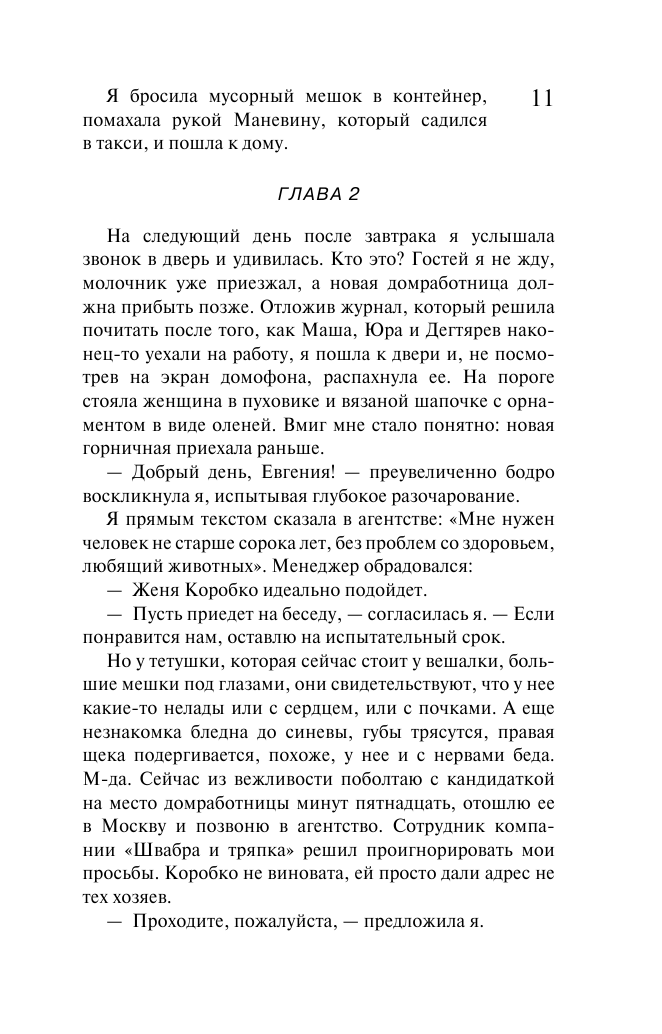 11

Я бросила мусорный мешок в контейнер, помахала рукой Маневину, который садился в такси, и пошла к дому.

ГЛАВА 2

На следующий день после завтрака я услышала звонок в дверь и удивилась. Кто это? Гостей я не жду, молочник уже приезжал, а новая домработница должна прибыть позже. Отложив журнал, который решила почитать после того, как Маша, Юра и Дегтярев наконец-то уехали на работу, я пошла к двери и, не посмотрев на экран домофона, распахнула ее. На пороге стояла женщина в пуховике и вязаной шапочке с орнаментом в виде оленей. Вмиг мне стало понятно: новая горничная приехала раньше.

— Добрый день, Евгения! — преувеличенно бодро воскликнула я, испытывая глубокое разочарование.

Я прямым текстом сказала в агентстве: «Мне нужен человек не старше сорока лет, без проблем со здоровьем, любящий животных». Менеджер обрадовался:

— Женя Коробко идеально подойдет.

— Пусть приедет на беседу, — согласилась я. — Если понравится нам, оставлю на испытательный срок.

Но у тетушки, которая сейчас стоит у вешалки, большие мешки под глазами, они свидетельствуют, что у нее какие-то нелады или с сердцем, или с почками. А еще незнакомка бледна до синевы, губы трясутся, правая щека подергивается, похоже, у нее и с нервами беда. М-да. Сейчас из вежливости поболтаю с кандидаткой на место домработницы минут пятнадцать, отошлю ее в Москву и позвоню в агентство. Сотрудник компании «Швабра и тряпка» решил проигнорировать мои просьбы. Коробко не виновата, ей просто дали адрес не тех хозяев.

— Проходите, пожалуйста, — предложила я.